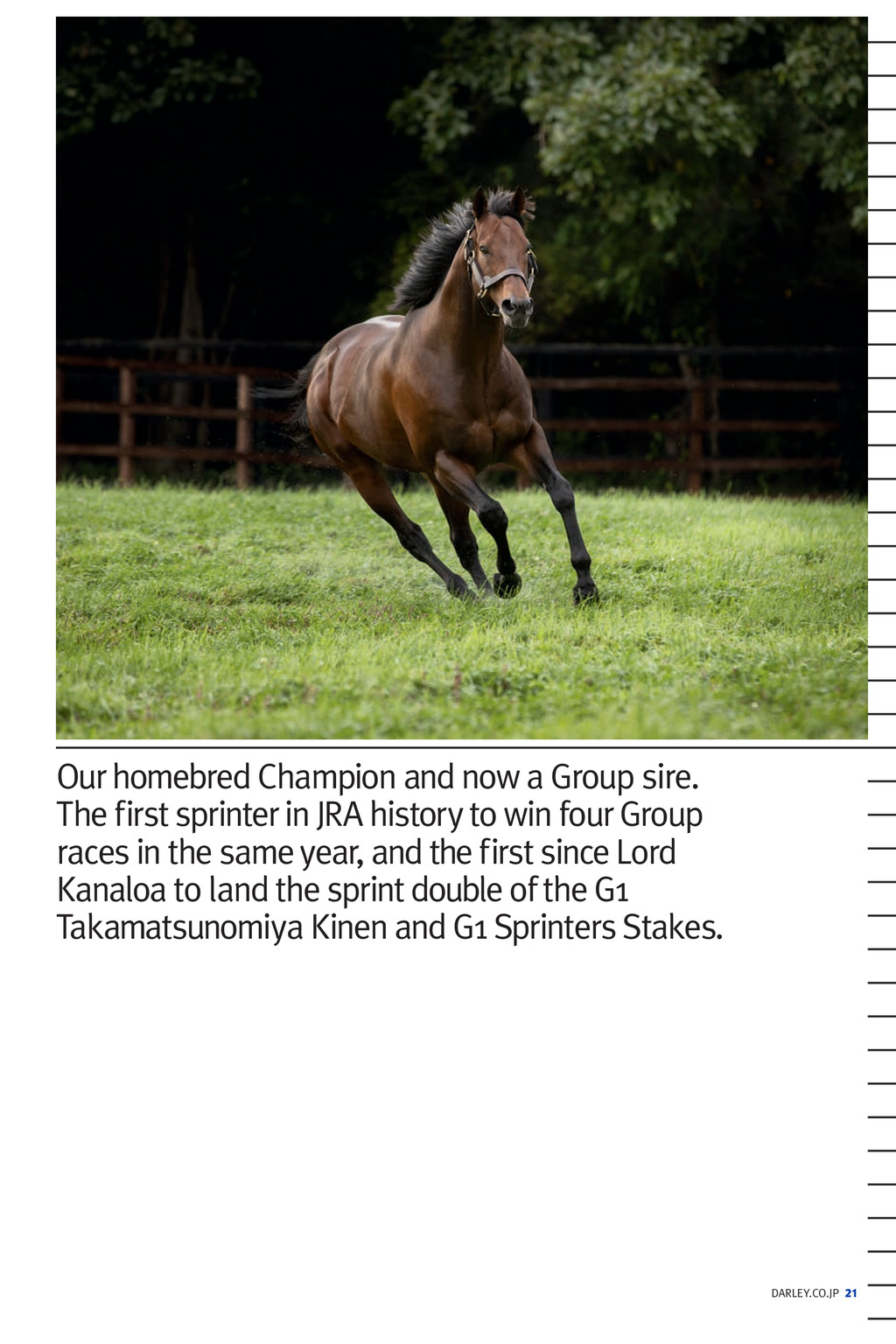 Our homebred Champion and now a Group sire. The first sprinter in JRA history to win four Group races in the same year, and the first since Lord Kanaloa to land the sprint double of the G1 Takamatsunomiya Kinen and G1 Sprinters Stakes.

DARLEY.CO.JP 21